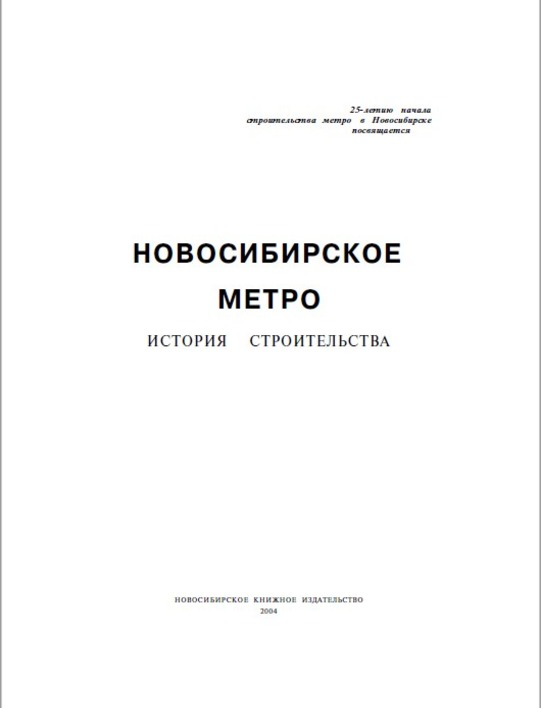 25-летию начала строительства метро в Новосибирске посвящается

НОВОСИБИРСКОЕ МЕТРО

ИСТОРИЯ СТРОИТЕЛЬСТВА

НОВОСИБИРСКОЕ КНИЖНОЕ ИЗДАТЕЛЬСТВО
2004